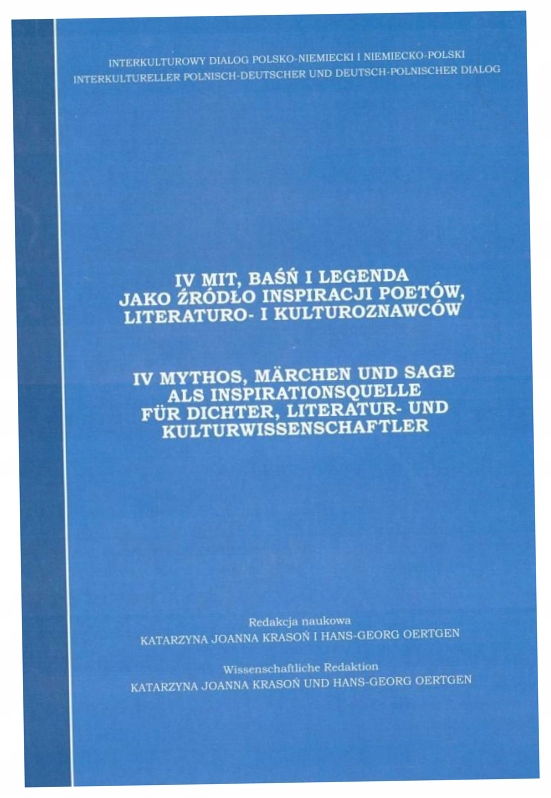 INTERKULTUROWY DIALOG POLSKO-NIEMIECKI I NIEMIECKO-POLSKI
INTERKULTURELLER POLNISCH-DEUTSCHER UND DEUTSCH-POLNISCHER DIALOG

IV MIT, BAŚŃ I LEGENDA
JAKO ŹRÓDŁO INSPIRACJI POETÓW,
LITERATURO- I KULTUROZNAWCÓW

IV MYTHOS, MÄRCHEN UND SAGE
ALS INSPIRATIONSQUELLE
FÜR DICHTER, LITERATUR- UND
KULTURWISSENSCHAFTLER

Redakcja naukowa
KATARZYNA JOANNA KRASOŃ I HANS-GEORG OERTGEN

Wissenschaftliche Redaktion
KATARZYNA JOANNA KRASOŃ UND HANS-GEORG OERTGEN